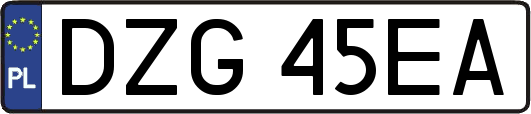 PL
DZG 45EA